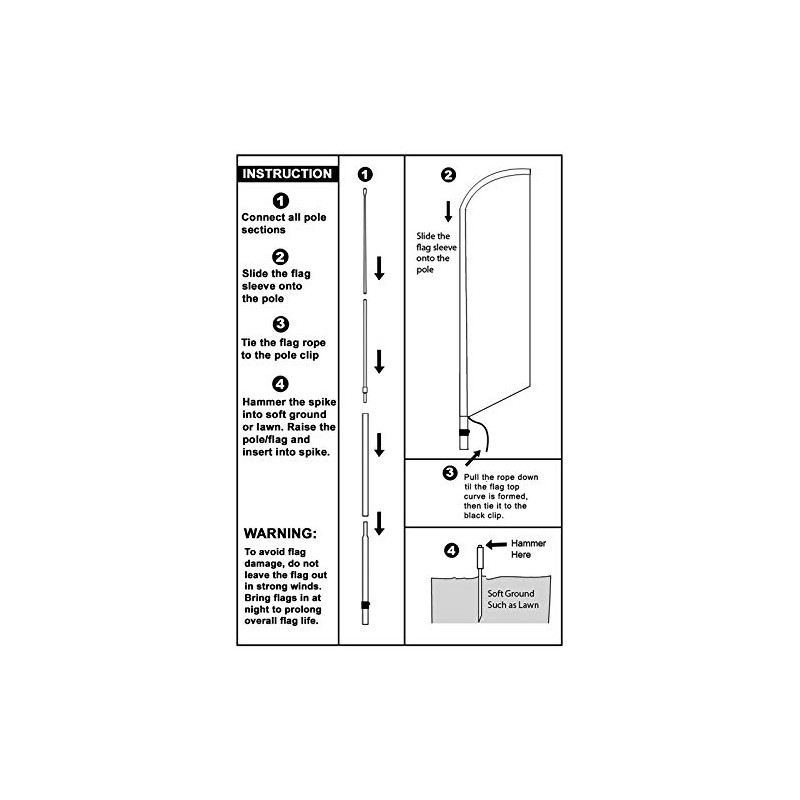 INSTRUCTION

1
Connect all pole sections

2
Slide the flag sleeve onto the pole

3
Tie the flag rope to the pole clip

4
Hammer the spike into soft ground or lawn. Raise the pole/flag and insert into spike.

WARNING:

To avoid flag damage, do not leave the flag out in strong winds. Bring flags in at night to prolong overall flag life.

1

2
Slide the flag sleeve onto the pole

3
Pull the rope down til the flag top curve is formed, then tie it to the black clip.

4
Hammer Here

Soft Ground Such as Lawn